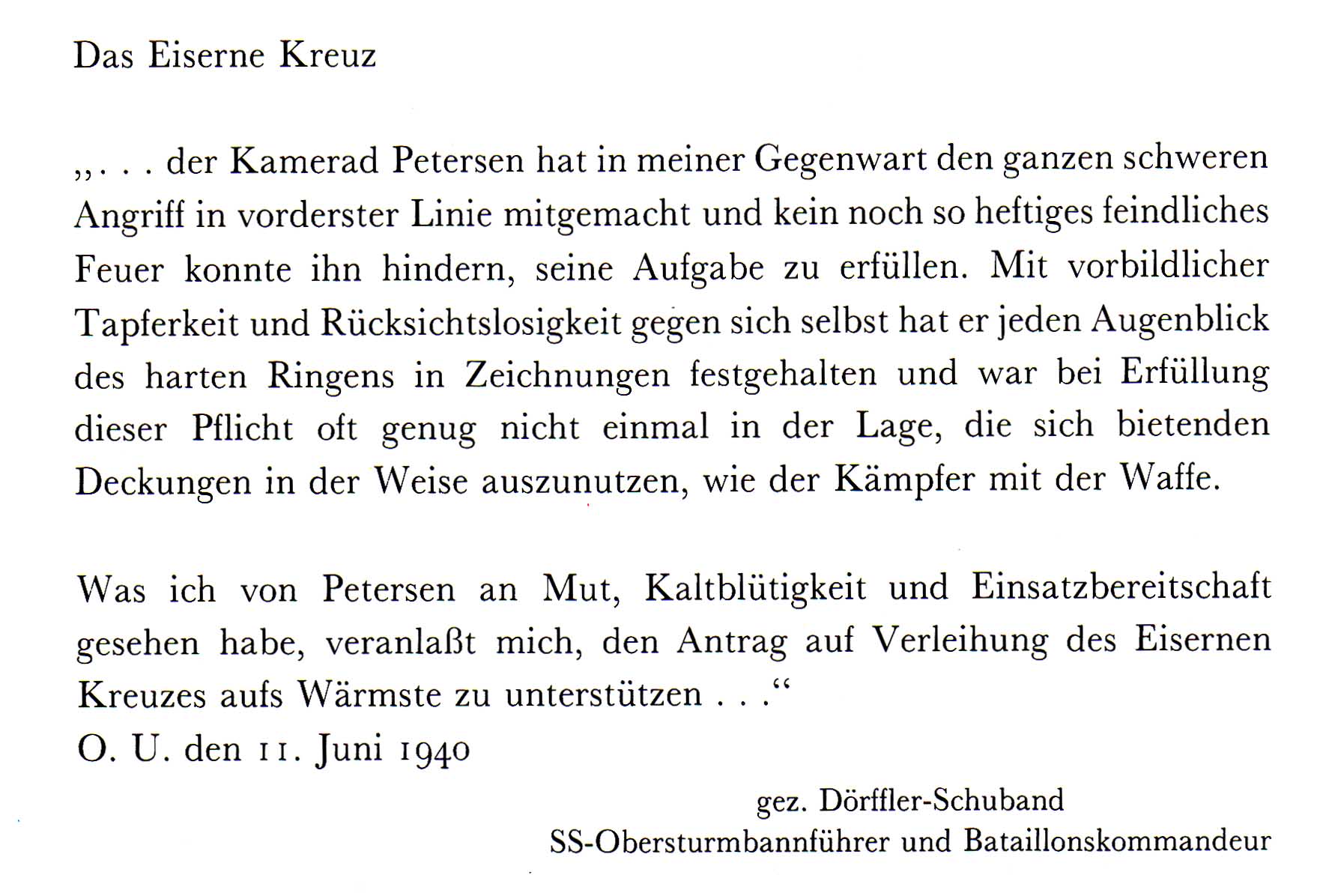 Das Eiserne Kreuz

„. . . der Kamerad Petersen hat in meiner Gegenwart den ganzen schweren Angriff in vorderster Linie mitgemacht und kein noch so heftiges feindliches Feuer konnte ihn hindern, seine Aufgabe zu erfüllen. Mit vorbildlicher Tapferkeit und Rücksichtslosigkeit gegen sich selbst hat er jeden Augenblick des harten Ringens in Zeichnungen festgehalten und war bei Erfüllung dieser Pflicht oft genug nicht einmal in der Lage, die sich bietenden Deckungen in der Weise auszunutzen, wie der Kämpfer mit der Waffe.

Was ich von Petersen an Mut, Kaltblütigkeit und Einsatzbereitschaft gesehen habe, veranlaßt mich, den Antrag auf Verleihung des Eisernen Kreuzes aufs Wärmste zu unterstützen . . .“
O. U. den 11. Juni 1940

gez. Dörffler-Schuband
SS-Obersturmbannführer und Bataillonskommandeur